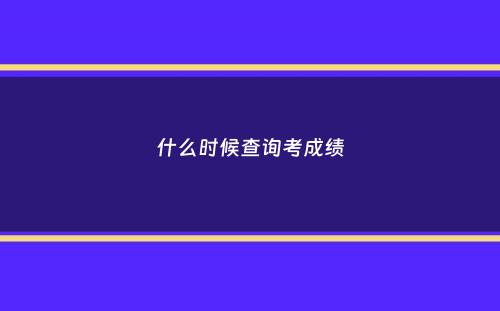 什么时候查询考成绩